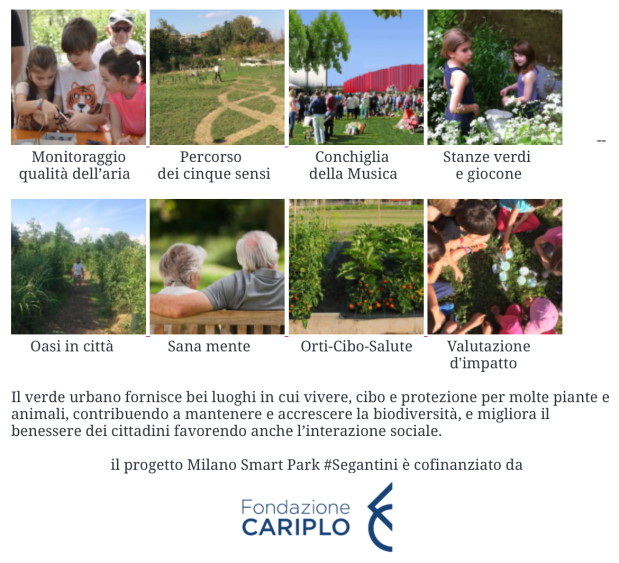 Monitoraggio
qualità dell'aria

Percorso
dei cinque sensi

Conchiglia
della Musica

Stanze verdi
e giocone

--

Oasi in città

Sana mente

Orti-Cibo-Salute

Valutazione
d'impatto

Il verde urbano fornisce bei luoghi in cui vivere, cibo e protezione per molte piante e animali, contribuendo a mantenere e accrescere la biodiversità, e migliora il benessere dei cittadini favorendo anche l'interazione sociale.

il progetto Milano Smart Park #Segantini è cofinanziato da

Fondazione
CARIPLO